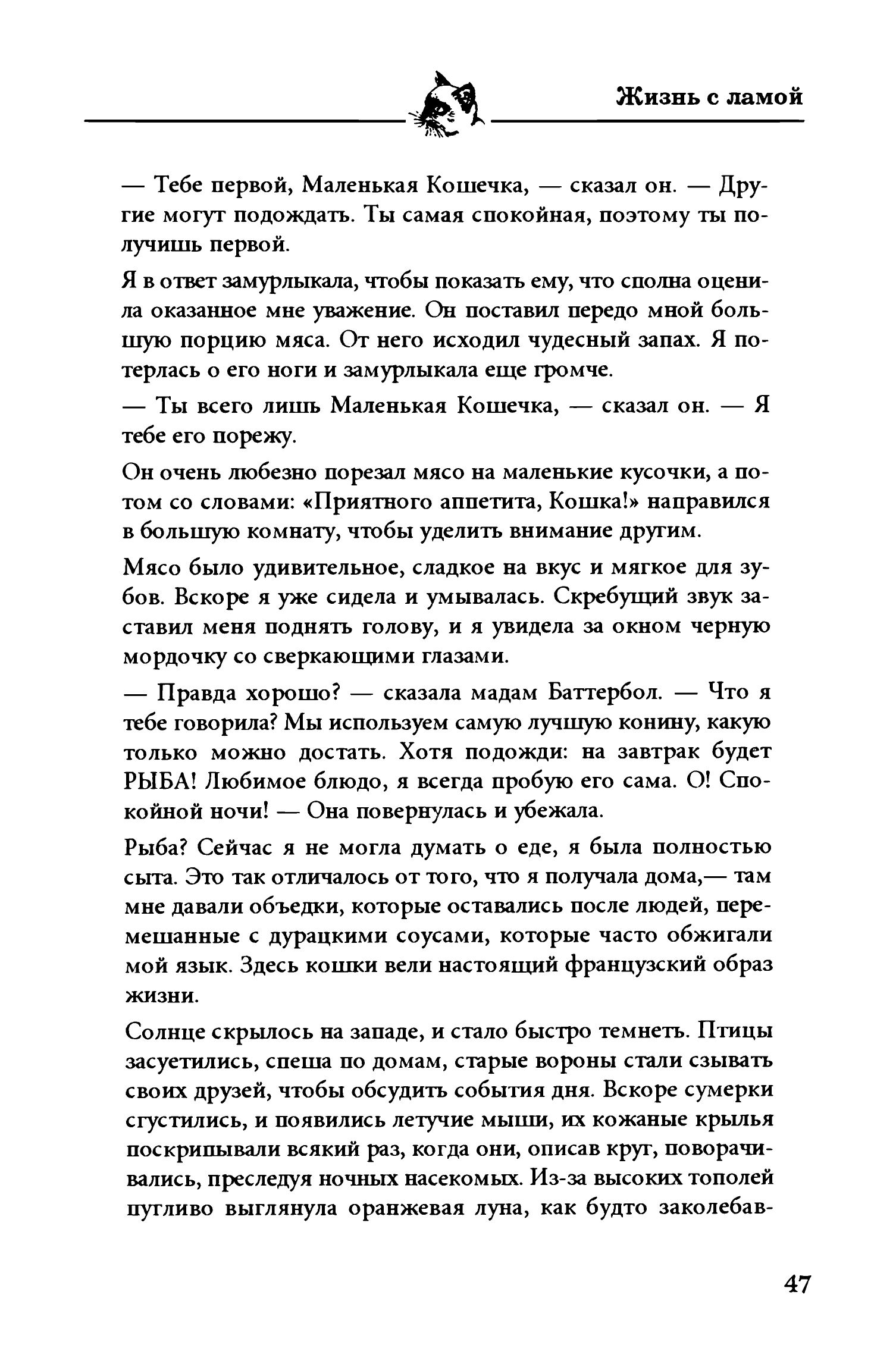 Жизнь с ламой

— Тебе первой, Маленькая Кошечка, — сказал он. — Другие могут подождать. Ты самая спокойная, поэтому ты получишь первой.

Я в ответ замурлыкала, чтобы показать ему, что сполна оценила оказанное мне уважение. Он поставил передо мной большую порцию мяса. От него исходил чудесный запах. Я потерлась о его ноги и замурлыкала еще громче.

— Ты всего лишь Маленькая Кошечка, — сказал он. — Я тебе его порежу.

Он очень любезно порезал мясо на маленькие кусочки, а потом со словами: «Приятного аппетита, Кошка!» направился в большую комнату, чтобы уделить внимание другим.

Мясо было удивительное, сладкое на вкус и мягкое для зубов. Вскоре я уже сидела и умывалась. Скребущий звук заставил меня поднять голову, и я увидела за окном черную мордочку со сверкающими глазами.

— Правда хорошо? — сказала мадам Баттербол. — Что я тебе говорила? Мы используем самую лучшую конину, какую только можно достать. Хотя подожди: на завтрак будет РЫБА! Любимое блюдо, я всегда пробую его сама. О! Спокойной ночи! — Она повернулась и убежала.

Рыба? Сейчас я не могла думать о еде, я была полностью сыта. Это так отличалось от того, что я получала дома,— там мне давали объедки, которые оставались после людей, перемешанные с дурацкими соусами, которые часто обжигали мой язык. Здесь кошки вели настоящий французский образ жизни.

Солнце скрылось на западе, и стало быстро темнеть. Птицы засуетились, спеша по домам, старые вороны стали сзывать своих друзей, чтобы обсудить события дня. Вскоре сумерки сгустились, и появились летучие мыши, их кожаные крылья поскрипывали всякий раз, когда они, описав круг, поворачивались, преследуя ночных насекомых. Из-за высоких тополей пугливо выглянула оранжевая луна, как будто заколебав-

47